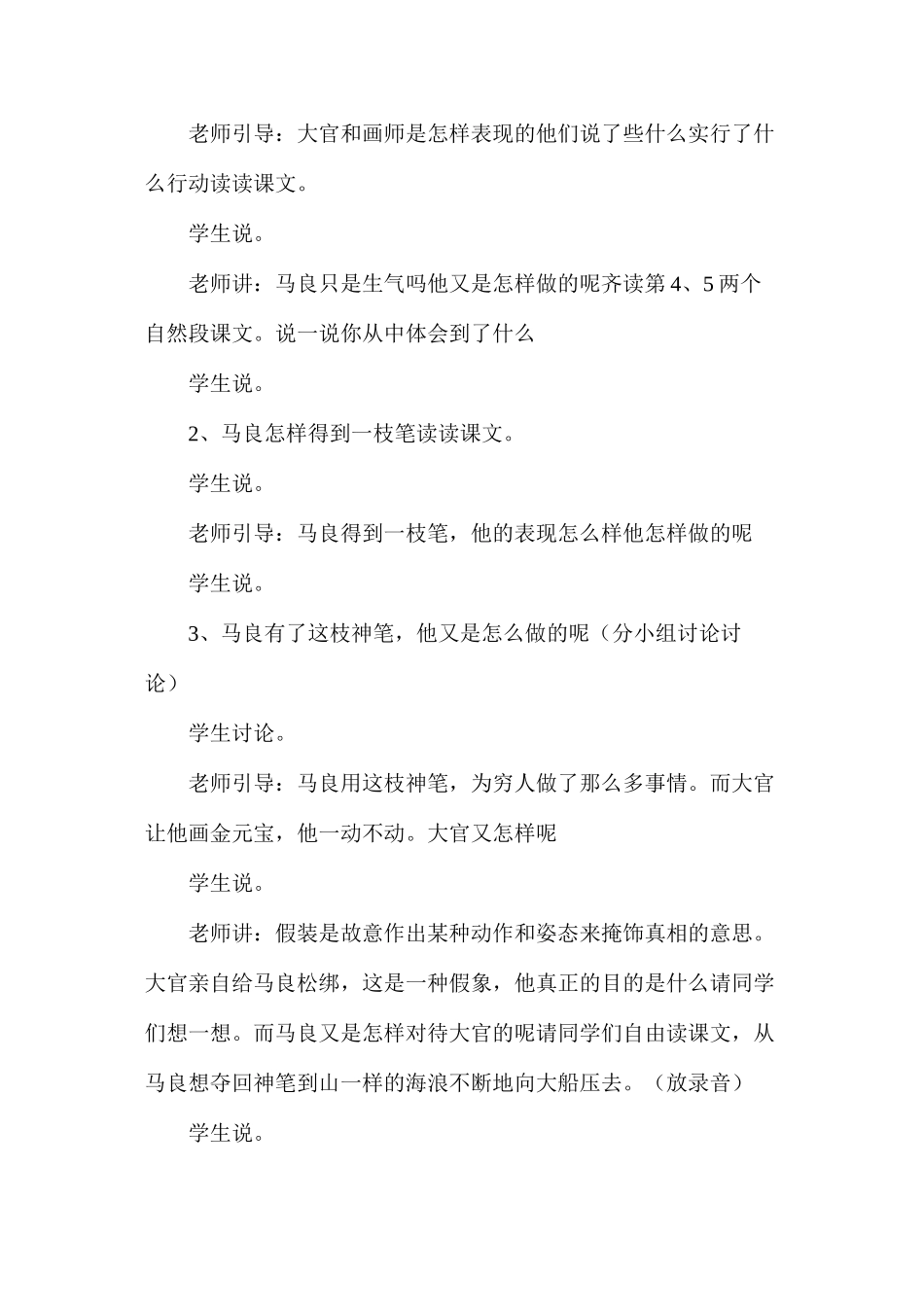 老师引导：大官和画师是怎样表现的他们说了些什么实行了什么行动读读课文。

学生说。

老师讲：马良只是生气吗他又是怎样做的呢齐读第4、5两个自然段课文。说一说你从中体会到了什么

学生说。

2、马良怎样得到一枝笔读读课文。

学生说。

老师引导：马良得到一枝笔，他的表现怎么样他怎样做的呢

学生说。

3、马良有了这枝神笔，他又是怎么做的呢（分小组讨论讨论）

学生讨论。

老师引导：马良用这枝神笔，为穷人做了那么多事情。而大官让他画金元宝，他一动不动。大官又怎样呢

学生说。

老师讲：假装是故意作出某种动作和姿态来掩饰真相的意思。大官亲自给马良松绑，这是一种假象，他真正的目的是什么请同学们想一想。而马良又是怎样对待大官的呢请同学们自由读课文，从马良想夺回神笔到山一样的海浪不断地向大船压去。（放录音）

学生说。